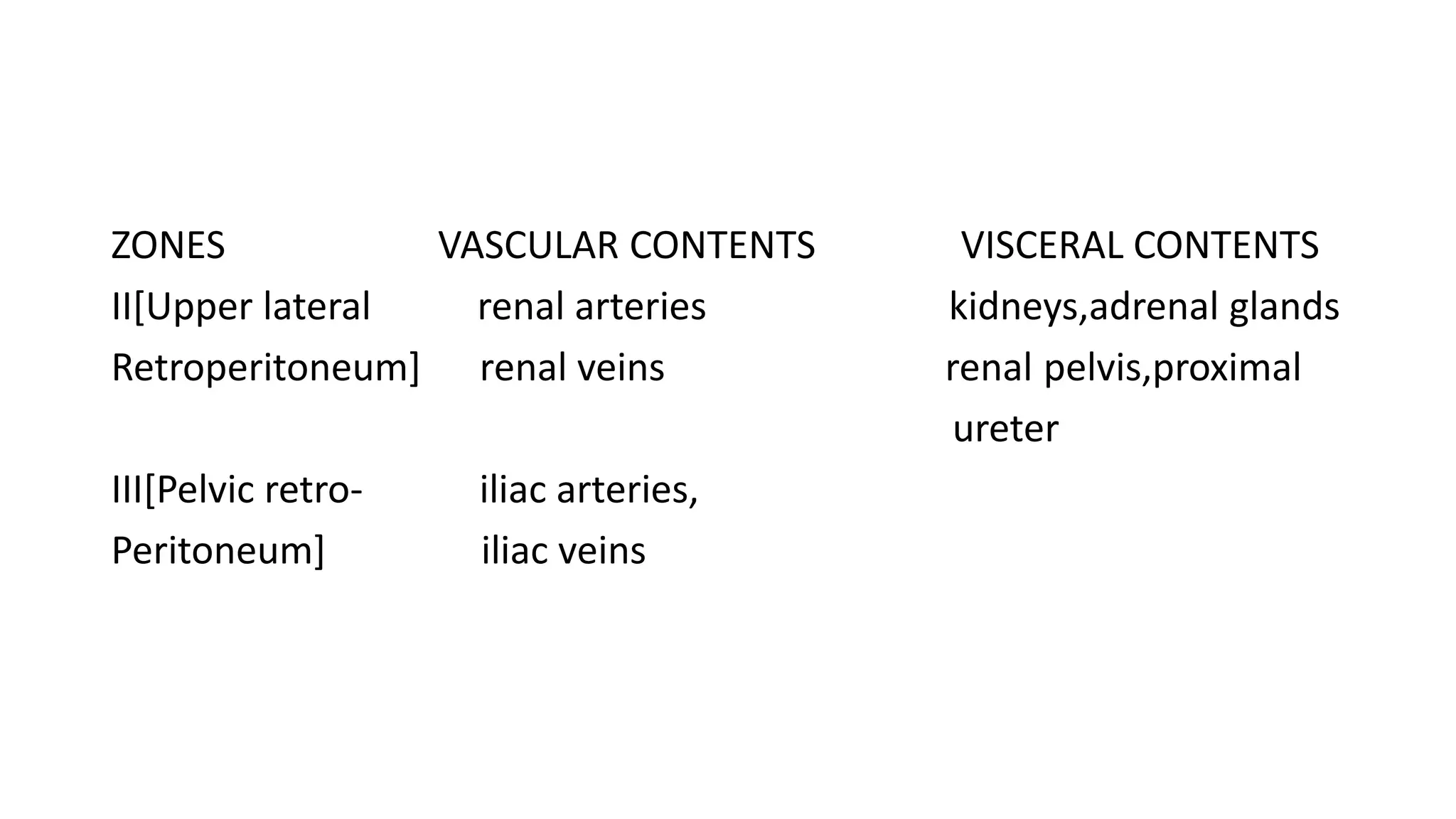 | ZONES | VASCULAR CONTENTS | VISCERAL CONTENTS |
|---|---|---|
| II[Upper lateral Retroperitoneum] | renal arteries renal veins | kidneys,adrenal glands renal pelvis,proximal ureter |
| III[Pelvic retro-Peritoneum] | iliac arteries, iliac veins | |